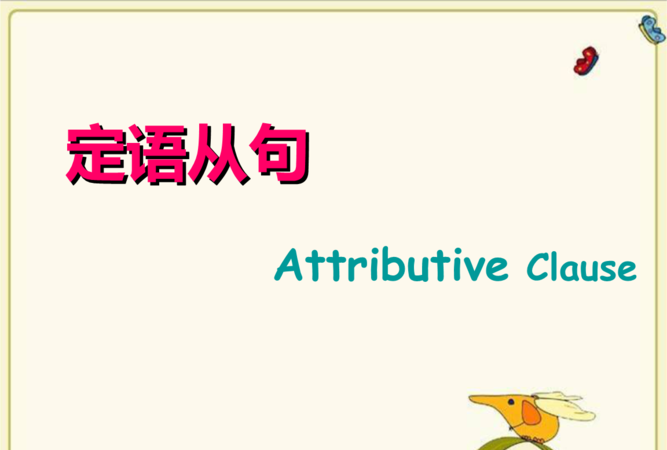 定语从句

Attributive Clause